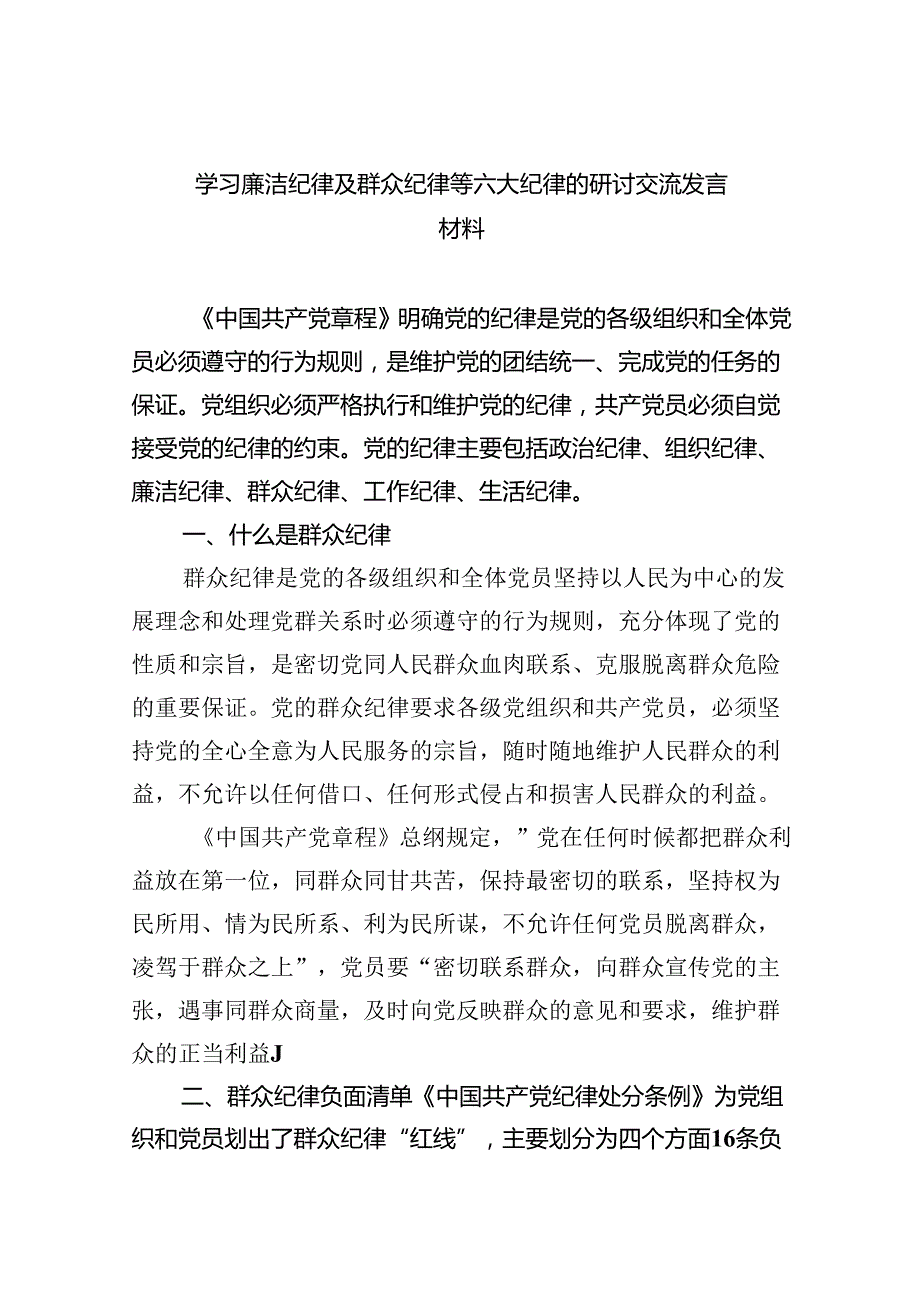 学习廉洁纪律及群众纪律等六大纪律的研讨交流发言材料

《中国共产党章程》明确党的纪律是党的各级组织和全体党员必须遵守的行为规则，是维护党的团结统一、完成党的任务的保证。党组织必须严格执行和维护党的纪律，共产党员必须自觉接受党的纪律的约束。党的纪律主要包括政治纪律、组织纪律、廉洁纪律、群众纪律、工作纪律、生活纪律。

一、什么是群众纪律

群众纪律是党的各级组织和全体党员坚持以人民为中心的发展理念和处理党群关系时必须遵守的行为规则，充分体现了党的性质和宗旨，是密切党同人民群众血肉联系、克服脱离群众危险的重要保证。党的群众纪律要求各级党组织和共产党员，必须坚持党的全心全意为人民服务的宗旨，随时随地维护人民群众的利益，不允许以任何借口、任何形式侵占和损害人民群众的利益。

《中国共产党章程》总纲规定，”党在任何时候都把群众利益放在第一位，同群众同甘共苦，保持最密切的联系，坚持权为民所用、情为民所系、利为民所谋，不允许任何党员脱离群众，凌驾于群众之上”，党员要“密切联系群众，向群众宣传党的主张，遇事同群众商量，及时向党反映群众的意见和要求，维护群众的正当利益J

二、群众纪律负面清单《中国共产党纪律处分条例》为党组织和党员划出了群众纪律“红线”，主要划分为四个方面16条负